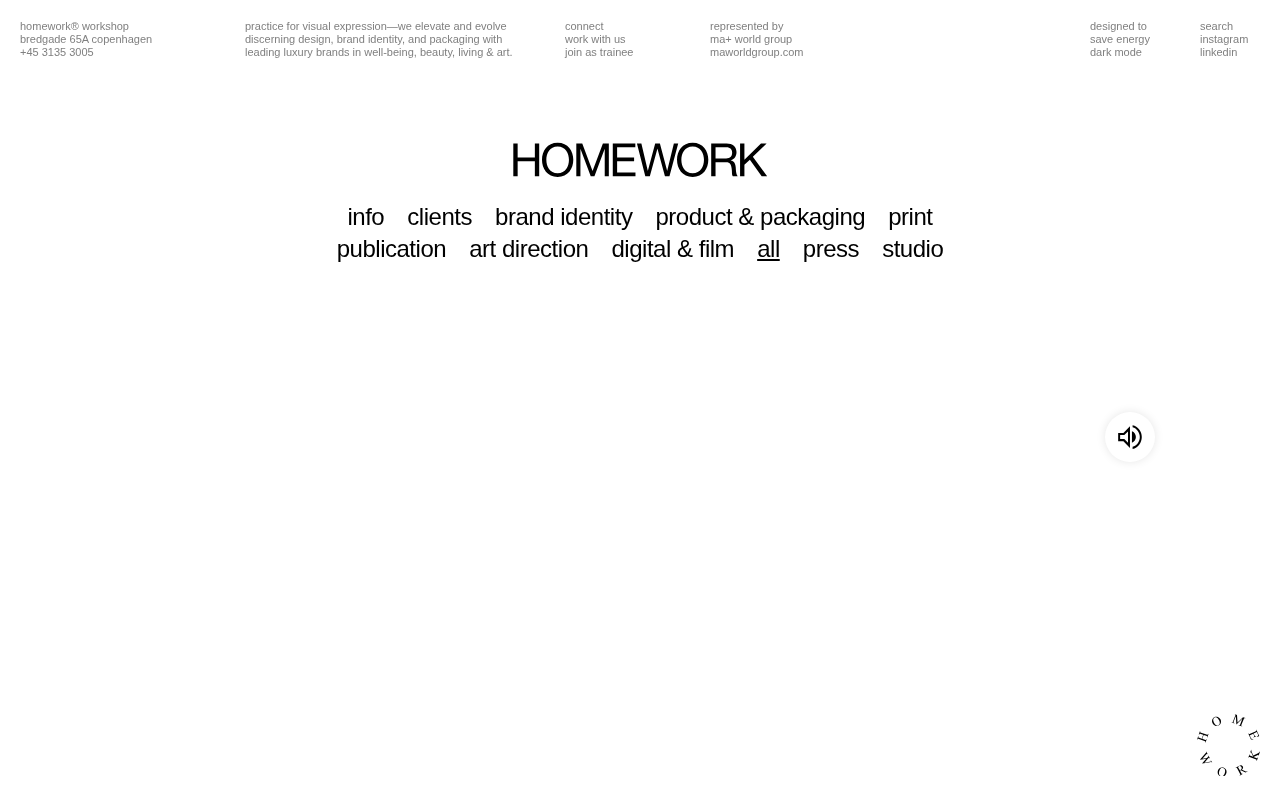 homework® workshop
bredgade 65A copenhagen
+45 3135 3005

practice for visual expression—we elevate and evolve discerning design, brand identity, and packaging with leading luxury brands in well-being, beauty, living & art.

connect
work with us
join as trainee

represented by
ma+ world group
maworldgroup.com

designed to
save energy
dark mode

search
instagram
linkedin

HOMEWORK

info clients brand identity product & packaging print publication art direction digital & film all press studio

HOMEWORK